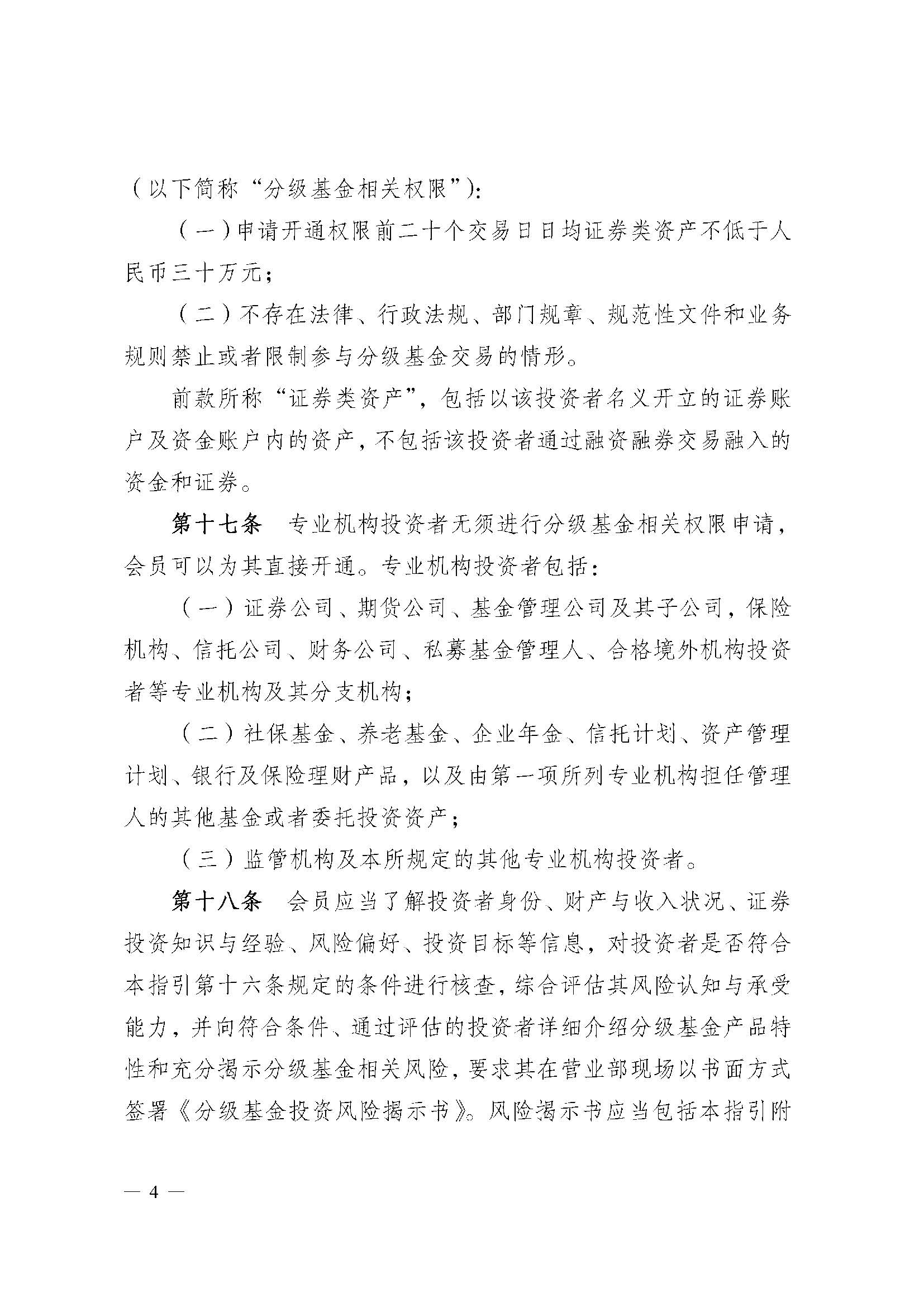 （以下简称“分级基金相关权限”）：

（一）申请开通权限前二十个交易日日均证券类资产不低于人民币三十万元；

（二）不存在法律、行政法规、部门规章、规范性文件和业务规则禁止或者限制参与分级基金交易的情形。

前款所称“证券类资产”，包括以该投资者名义开立的证券账户及资金账户内的资产，不包括该投资者通过融资融券交易融入的资金和证券。

第十七条　专业机构投资者无须进行分级基金相关权限申请，会员可以为其直接开通。专业机构投资者包括：

（一）证券公司、期货公司、基金管理公司及其子公司，保险机构、信托公司、财务公司、私募基金管理人、合格境外机构投资者等专业机构及其分支机构；

（二）社保基金、养老基金、企业年金、信托计划、资产管理计划、银行及保险理财产品，以及由第一项所列专业机构担任管理人的其他基金或者委托投资资产；

（三）监管机构及本所规定的其他专业机构投资者。

第十八条　会员应当了解投资者身份、财产与收入状况、证券投资知识与经验、风险偏好、投资目标等信息，对投资者是否符合本指引第十六条规定的条件进行核查，综合评估其风险认知与承受能力，并向符合条件、通过评估的投资者详细介绍分级基金产品特性和充分揭示分级基金相关风险，要求其在营业部现场以书面方式签署《分级基金投资风险揭示书》。风险揭示书应当包括本指引附

— 4 —